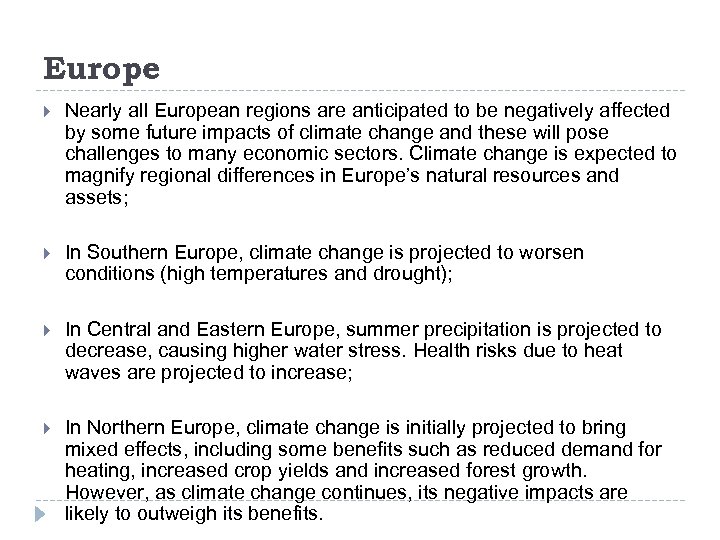 Europe

Nearly all European regions are anticipated to be negatively affected by some future impacts of climate change and these will pose challenges to many economic sectors. Climate change is expected to magnify regional differences in Europe's natural resources and assets;

In Southern Europe, climate change is projected to worsen conditions (high temperatures and drought);

In Central and Eastern Europe, summer precipitation is projected to decrease, causing higher water stress. Health risks due to heat waves are projected to increase;

In Northern Europe, climate change is initially projected to bring mixed effects, including some benefits such as reduced demand for heating, increased crop yields and increased forest growth. However, as climate change continues, its negative impacts are likely to outweigh its benefits.